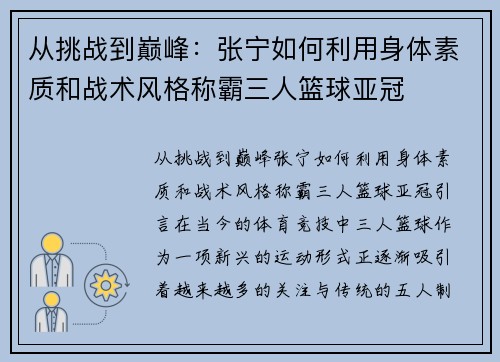 从挑战到巅峰：张宁如何利用身体素质和战术风格称霸三人篮球亚冠

从挑战到巅峰张宁如何利用身体素质和战术风格称霸三人篮球亚冠引言在当今的体育竞技中三人篮球作为一项新兴的运动形式正逐渐吸引着越来越多的关注与传统的五人制